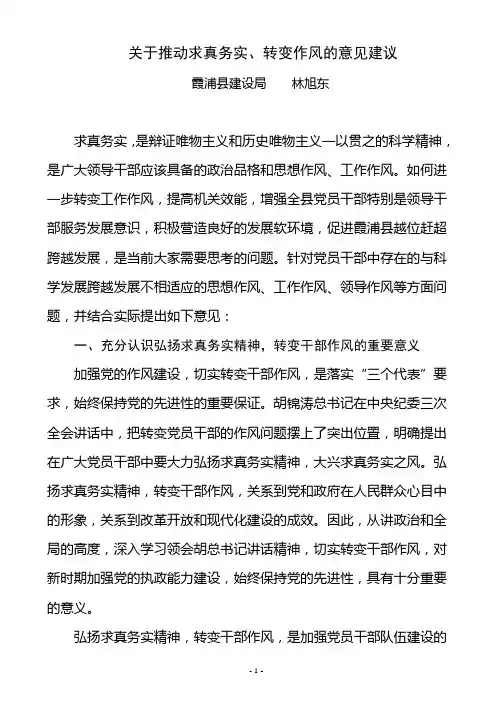 关于推动求真务实、转变作风的意见建议

霞浦县建设局　　林旭东

求真务实，是辩证唯物主义和历史唯物主义一以贯之的科学精神，是广大领导干部应该具备的政治品格和思想作风、工作作风。如何进一步转变工作作风，提高机关效能，增强全县党员干部特别是领导干部服务发展意识，积极营造良好的发展软环境，促进霞浦县越位赶超跨越发展，是当前大家需要思考的问题。针对党员干部中存在的与科学发展跨越发展不相适应的思想作风、工作作风、领导作风等方面问题，并结合实际提出如下意见：

一、充分认识弘扬求真务实精神，转变干部作风的重要意义

加强党的作风建设，切实转变干部作风，是落实“三个代表”要求，始终保持党的先进性的重要保证。胡锦涛总书记在中央纪委三次全会讲话中，把转变党员干部的作风问题摆上了突出位置，明确提出在广大党员干部中要大力弘扬求真务实精神，大兴求真务实之风。弘扬求真务实精神，转变干部作风，关系到党和政府在人民群众心目中的形象，关系到改革开放和现代化建设的成效。因此，从讲政治和全局的高度，深入学习领会胡总书记讲话精神，切实转变干部作风，对新时期加强党的执政能力建设，始终保持党的先进性，具有十分重要的意义。

弘扬求真务实精神，转变干部作风，是加强党员干部队伍建设的

- 1 -